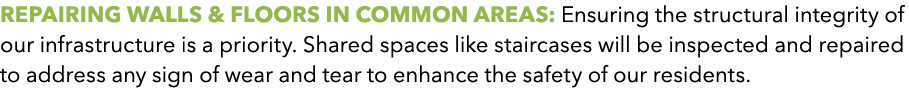 REPAIRING WALLS & FLOORS IN COMMON AREAS: Ensuring the structural integrity of our infrastructure is a priority. Shared spaces like staircases will be inspected and repaired to address any sign of wear and tear to enhance the safety of our residents.